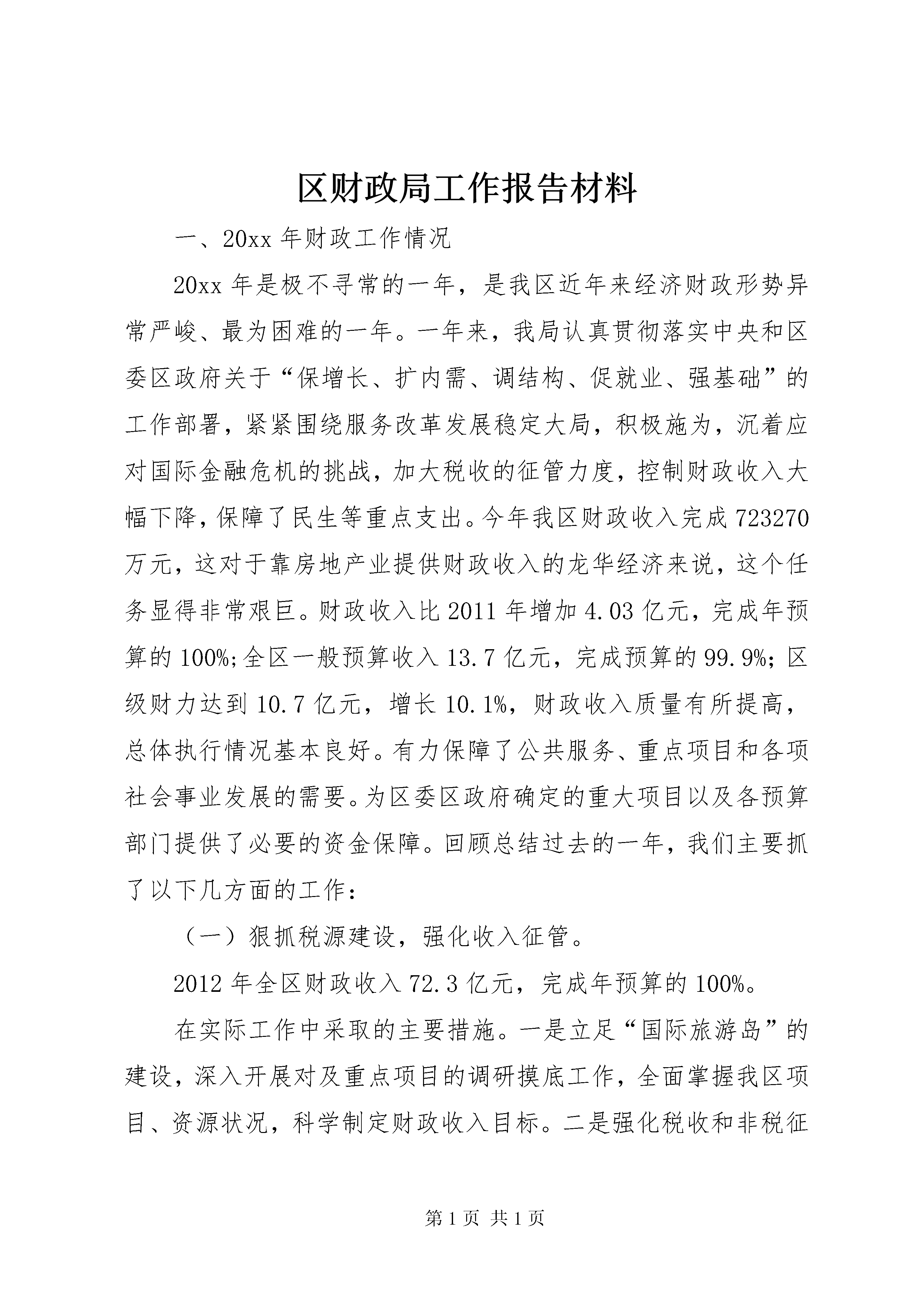 区财政局工作报告材料

一、20xx 年财政工作情况

20xx 年是极不寻常的一年，是我区近年来经济财政形势异常严峻、最为困难的一年。一年来，我局认真贯彻落实中央和区委区政府关于“保增长、扩内需、调结构、促就业、强基础”的工作部署，紧紧围绕服务改革发展稳定大局，积极施为，沉着应对国际金融危机的挑战，加大税收的征管力度，控制财政收入大幅下降，保障了民生等重点支出。今年我区财政收入完成 723270 万元，这对于靠房地产业提供财政收入的龙华经济来说，这个任务显得非常艰巨。财政收入比 2011 年增加 4.03 亿元，完成年预算的 100%;全区一般预算收入 13.7 亿元，完成预算的 99.9%; 区级财力达到 10.7 亿元，增长 10.1%，财政收入质量有所提高，总体执行情况基本良好。有力保障了公共服务、重点项目和各项社会事业发展的需要。为区委区政府确定的重大项目以及各预算部门提供了必要的资金保障。回顾总结过去的一年，我们主要抓了以下几方面的工作：

（一）狠抓税源建设，强化收入征管。

2012 年全区财政收入 72.3 亿元，完成年预算的 100%。

在实际工作中采取的主要措施。一是立足“国际旅游岛”的建设，深入开展对及重点项目的调研摸底工作，全面掌握我区项目、资源状况，科学制定财政收入目标。二是强化税收和非税征

第 1 页 共 1 页